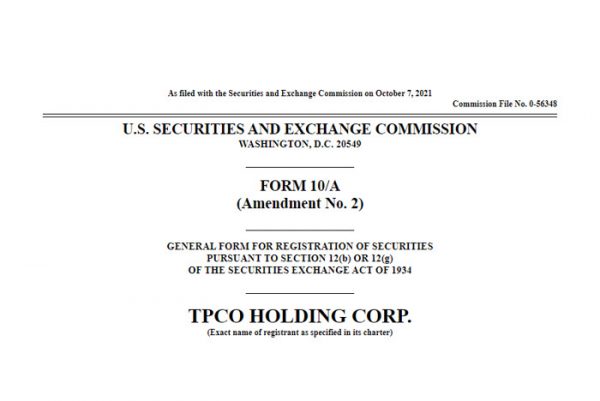 As filed with the Securities and Exchange Commission on October 7, 2021

Commission File No. 0-56348

U.S. SECURITIES AND EXCHANGE COMMISSION
WASHINGTON, D.C. 20549

FORM 10/A
(Amendment No. 2)

GENERAL FORM FOR REGISTRATION OF SECURITIES
PURSUANT TO SECTION 12(b) OR 12(g)
OF THE SECURITIES EXCHANGE ACT OF 1934

TPCO HOLDING CORP.
(Exact name of registrant as specified in its charter)